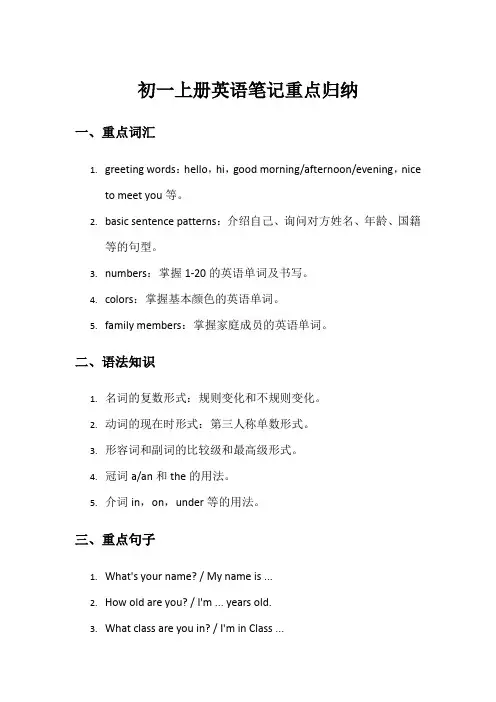 初一上册英语笔记重点归纳

一、重点词汇

1. greeting words：hello，hi，good morning/afternoon/evening，nice to meet you 等。
2. basic sentence patterns：介绍自己、询问对方姓名、年龄、国籍等的句型。
3. numbers：掌握 1-20 的英语单词及书写。
4. colors：掌握基本颜色的英语单词。
5. family members：掌握家庭成员的英语单词。

二、语法知识

1. 名词的复数形式：规则变化和不规则变化。
2. 动词的现在时形式：第三人称单数形式。
3. 形容词和副词的比较级和最高级形式。
4. 冠词 a/an 和 the 的用法。
5. 介词 in，on，under 等的用法。

三、重点句子

1. What's your name? / My name is ...
2. How old are you? / I'm ... years old.
3. What class are you in? / I'm in Class ...